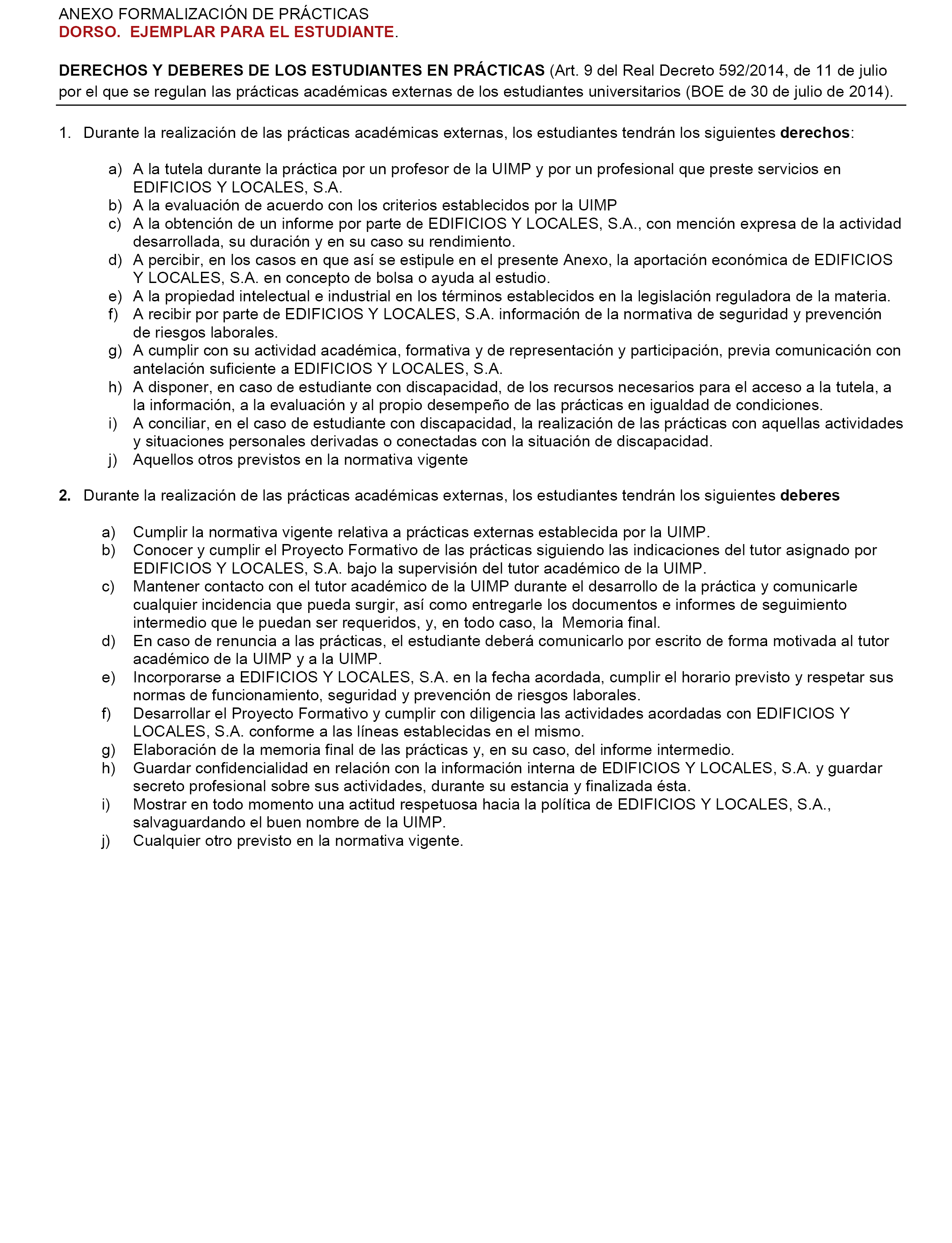 ANEXO FORMALIZACIÓN DE PRÁCTICAS
DORSO. EJEMPLAR PARA EL ESTUDIANTE.

DERECHOS Y DEBERES DE LOS ESTUDIANTES EN PRÁCTICAS (Art. 9 del Real Decreto 592/2014, de 11 de julio por el que se regulan las prácticas académicas externas de los estudiantes universitarios (BOE de 30 de julio de 2014).

1. Durante la realización de las prácticas académicas externas, los estudiantes tendrán los siguientes derechos:

a) A la tutela durante la práctica por un profesor de la UIMP y por un profesional que preste servicios en EDIFICIOS Y LOCALES, S.A.
b) A la evaluación de acuerdo con los criterios establecidos por la UIMP
c) A la obtención de un informe por parte de EDIFICIOS Y LOCALES, S.A., con mención expresa de la actividad desarrollada, su duración y en su caso su rendimiento.
d) A percibir, en los casos en que así se estipule en el presente Anexo, la aportación económica de EDIFICIOS Y LOCALES, S.A. en concepto de bolsa o ayuda al estudio.
e) A la propiedad intelectual e industrial en los términos establecidos en la legislación reguladora de la materia.
f) A recibir por parte de EDIFICIOS Y LOCALES, S.A. información de la normativa de seguridad y prevención de riesgos laborales.
g) A cumplir con su actividad académica, formativa y de representación y participación, previa comunicación con antelación suficiente a EDIFICIOS Y LOCALES, S.A.
h) A disponer, en caso de estudiante con discapacidad, de los recursos necesarios para el acceso a la tutela, a la información, a la evaluación y al propio desempeño de las prácticas en igualdad de condiciones.
i) A conciliar, en el caso de estudiante con discapacidad, la realización de las prácticas con aquellas actividades y situaciones personales derivadas o conectadas con la situación de discapacidad.
j) Aquellos otros previstos en la normativa vigente

2. Durante la realización de las prácticas académicas externas, los estudiantes tendrán los siguientes deberes

a) Cumplir la normativa vigente relativa a prácticas externas establecida por la UIMP.
b) Conocer y cumplir el Proyecto Formativo de las prácticas siguiendo las indicaciones del tutor asignado por EDIFICIOS Y LOCALES, S.A. bajo la supervisión del tutor académico de la UIMP.
c) Mantener contacto con el tutor académico de la UIMP durante el desarrollo de la práctica y comunicarle cualquier incidencia que pueda surgir, así como entregarle los documentos e informes de seguimiento intermedio que le puedan ser requeridos, y, en todo caso, la Memoria final.
d) En caso de renuncia a las prácticas, el estudiante deberá comunicarlo por escrito de forma motivada al tutor académico de la UIMP y a la UIMP.
e) Incorporarse a EDIFICIOS Y LOCALES, S.A. en la fecha acordada, cumplir el horario previsto y respetar sus normas de funcionamiento, seguridad y prevención de riesgos laborales.
f) Desarrollar el Proyecto Formativo y cumplir con diligencia las actividades acordadas con EDIFICIOS Y LOCALES, S.A. conforme a las líneas establecidas en el mismo.
g) Elaboración de la memoria final de las prácticas y, en su caso, del informe intermedio.
h) Guardar confidencialidad en relación con la información interna de EDIFICIOS Y LOCALES, S.A. y guardar secreto profesional sobre sus actividades, durante su estancia y finalizada ésta.
i) Mostrar en todo momento una actitud respetuosa hacia la política de EDIFICIOS Y LOCALES, S.A., salvaguardando el buen nombre de la UIMP.
j) Cualquier otro previsto en la normativa vigente.